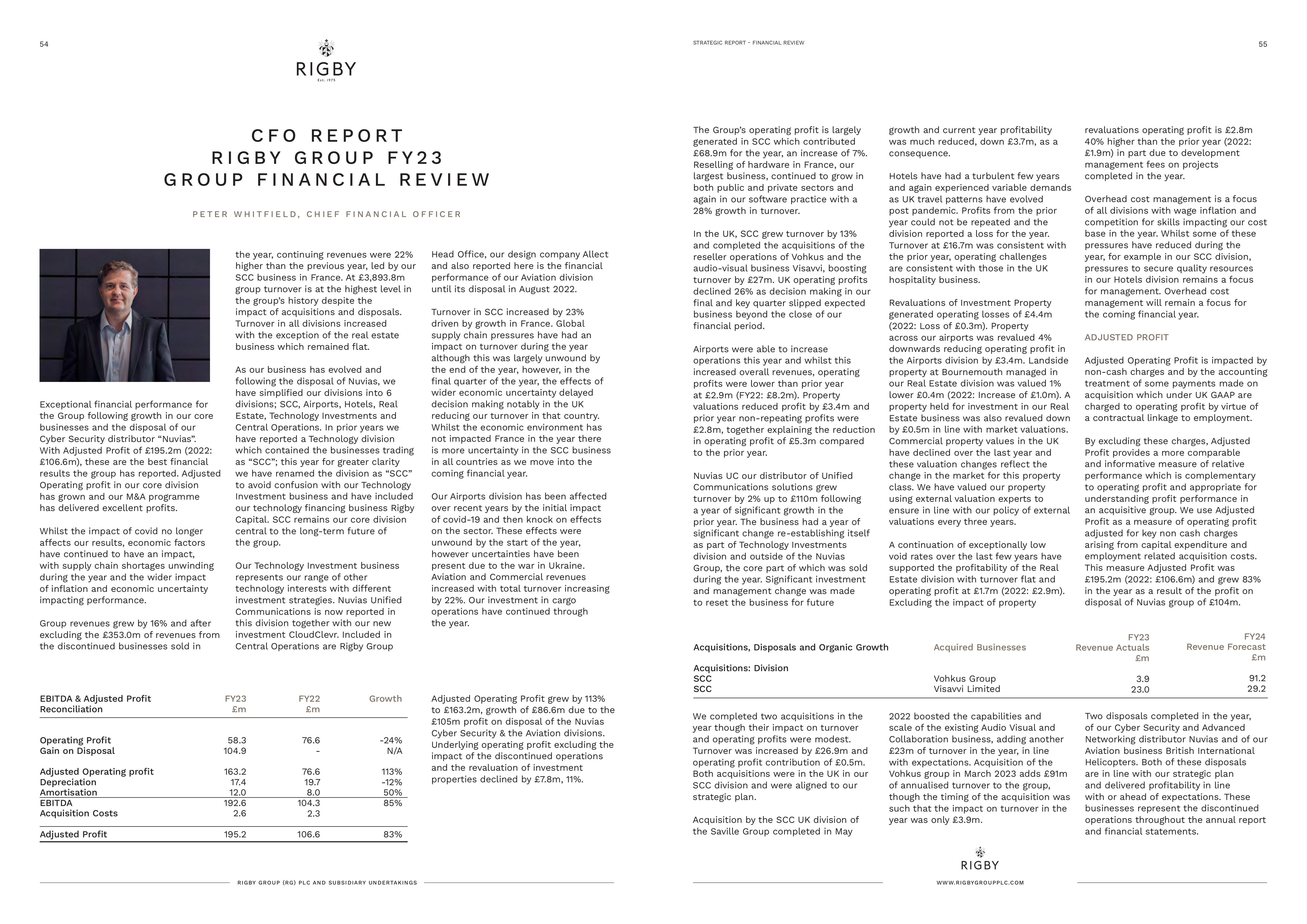 54

RIGBY
Est. 1975

CFO REPORT
RIGBY GROUP FY23
GROUP FINANCIAL REVIEW

PETER WHITFIELD, CHIEF FINANCIAL OFFICER

Exceptional financial performance for the Group following growth in our core businesses and the disposal of our Cyber Security distributor “Nuvias”. With Adjusted Profit of £195.2m (2022: £106.6m), these are the best financial results the group has reported. Adjusted Operating profit in our core division has grown and our M&A programme has delivered excellent profits.

Whilst the impact of covid no longer affects our results, economic factors have continued to have an impact, with supply chain shortages unwinding during the year and the wider impact of inflation and economic uncertainty impacting performance.

Group revenues grew by 16% and after excluding the £353.0m of revenues from the discontinued businesses sold in the year, continuing revenues were 22% higher than the previous year, led by our SCC business in France. At £3,893.8m group turnover is at the highest level in the group’s history despite the impact of acquisitions and disposals. Turnover in all divisions increased with the exception of the real estate business which remained flat.

As our business has evolved and following the disposal of Nuvias, we have simplified our divisions into 6 divisions; SCC, Airports, Hotels, Real Estate, Technology Investments and Central Operations. In prior years we have reported a Technology division which contained the businesses trading as “SCC”; this year for greater clarity we have renamed the division as “SCC” to avoid confusion with our Technology Investment business and have included our technology financing business Rigby Capital. SCC remains our core division central to the long-term future of the group.

Our Technology Investment business represents our range of other technology interests with different investment strategies. Nuvias Unified Communications is now reported in this division together with our new investment CloudClevr. Included in Central Operations are Rigby Group Head Office, our design company Allect and also reported here is the financial performance of our Aviation division until its disposal in August 2022.

Turnover in SCC increased by 23% driven by growth in France. Global supply chain pressures have had an impact on turnover during the year although this was largely unwound by the end of the year, however, in the final quarter of the year, the effects of wider economic uncertainty delayed decision making notably in the UK reducing our turnover in that country. Whilst the economic environment has not impacted France in the year there is more uncertainty in the SCC business in all countries as we move into the coming financial year.

Our Airports division has been affected over recent years by the initial impact of covid-19 and then knock on effects on the sector. These effects were unwound by the start of the year, however uncertainties have been present due to the war in Ukraine. Aviation and Commercial revenues increased with total turnover increasing by 22%. Our investment in cargo operations have continued through the year.

| EBITDA & Adjusted Profit Reconciliation | FY23 £m | FY22 £m | Growth |
|---|---|---|---|
| Operating Profit | 58.3 | 76.6 | -24% |
| Gain on Disposal | 104.9 | - | N/A |
| Adjusted Operating profit | 163.2 | 76.6 | 113% |
| Depreciation | 17.4 | 19.7 | -12% |
| Amortisation | 12.0 | 8.0 | 50% |
| EBITDA | 192.6 | 104.3 | 85% |
| Acquisition Costs | 2.6 | 2.3 | |
| Adjusted Profit | 195.2 | 106.6 | 83% |

Adjusted Operating Profit grew by 113% to £163.2m, growth of £86.6m due to the £105m profit on disposal of the Nuvias Cyber Security & the Aviation divisions. Underlying operating profit excluding the impact of the discontinued operations and the revaluation of investment properties declined by £7.8m, 11%.

RIGBY GROUP (RG) PLC AND SUBSIDIARY UNDERTAKINGS

STRATEGIC REPORT - FINANCIAL REVIEW

55

The Group’s operating profit is largely generated in SCC which contributed £68.9m for the year, an increase of 7%. Reselling of hardware in France, our largest business, continued to grow in both public and private sectors and again in our software practice with a 28% growth in turnover.

In the UK, SCC grew turnover by 13% and completed the acquisitions of the reseller operations of Vohkus and the audio-visual business Visavvi, boosting turnover by £27m. UK operating profits declined 26% as decision making in our final and key quarter slipped expected business beyond the close of our financial period.

Airports were able to increase operations this year and whilst this increased overall revenues, operating profits were lower than prior year at £2.9m (FY22: £8.2m). Property valuations reduced profit by £3.4m and prior year non-repeating profits were £2.8m, together explaining the reduction in operating profit of £5.3m compared to the prior year.

Nuvias UC our distributor of Unified Communications solutions grew turnover by 2% up to £110m following a year of significant growth in the prior year. The business had a year of significant change re-establishing itself as part of Technology Investments division and outside of the Nuvias Group, the core part of which was sold during the year. Significant investment and management change was made to reset the business for future growth and current year profitability was much reduced, down £3.7m, as a consequence.

Hotels have had a turbulent few years and again experienced variable demands as UK travel patterns have evolved post pandemic. Profits from the prior year could not be repeated and the division reported a loss for the year. Turnover at £16.7m was consistent with the prior year, operating challenges are consistent with those in the UK hospitality business.

Revaluations of Investment Property generated operating losses of £4.4m (2022: Loss of £0.3m). Property across our airports was revalued 4% downwards reducing operating profit in the Airports division by £3.4m. Landside property at Bournemouth managed in our Real Estate division was valued 1% lower £0.4m (2022: Increase of £1.0m). A property held for investment in our Real Estate business was also revalued down by £0.5m in line with market valuations. Commercial property values in the UK have declined over the last year and these valuation changes reflect the change in the market for this property class. We have valued our property using external valuation experts to ensure in line with our policy of external valuations every three years.

A continuation of exceptionally low void rates over the last few years have supported the profitability of the Real Estate division with turnover flat and operating profit at £1.7m (2022: £2.9m). Excluding the impact of property revaluations operating profit is £2.8m 40% higher than the prior year (2022: £1.9m) in part due to development management fees on projects completed in the year.

Overhead cost management is a focus of all divisions with wage inflation and competition for skills impacting our cost base in the year. Whilst some of these pressures have reduced during the year, for example in our SCC division, pressures to secure quality resources in our Hotels division remains a focus for management. Overhead cost management will remain a focus for the coming financial year.

ADJUSTED PROFIT

Adjusted Operating Profit is impacted by non-cash charges and by the accounting treatment of some payments made on acquisition which under UK GAAP are charged to operating profit by virtue of a contractual linkage to employment.

By excluding these charges, Adjusted Profit provides a more comparable and informative measure of relative performance which is complementary to operating profit and appropriate for understanding profit performance in an acquisitive group. We use Adjusted Profit as a measure of operating profit adjusted for key non cash charges arising from capital expenditure and employment related acquisition costs. This measure Adjusted Profit was £195.2m (2022: £106.6m) and grew 83% in the year as a result of the profit on disposal of Nuvias group of £104m.

| Acquisitions, Disposals and Organic Growth | Acquired Businesses | FY23 Revenue Actuals £m | FY24 Revenue Forecast £m |
|---|---|---|---|
| Acquisitions: Division | | | |
| SCC | Vohkus Group | 3.9 | 91.2 |
| SCC | Visavvi Limited | 23.0 | 29.2 |

We completed two acquisitions in the year though their impact on turnover and operating profits were modest. Turnover was increased by £26.9m and operating profit contribution of £0.5m. Both acquisitions were in the UK in our SCC division and were aligned to our strategic plan.

Acquisition by the SCC UK division of the Saville Group completed in May 2022 boosted the capabilities and scale of the existing Audio Visual and Collaboration business, adding another £23m of turnover in the year, in line with expectations. Acquisition of the Vohkus group in March 2023 adds £91m of annualised turnover to the group, though the timing of the acquisition was such that the impact on turnover in the year was only £3.9m.

Two disposals completed in the year, of our Cyber Security and Advanced Networking distributor Nuvias and of our Aviation business British International Helicopters. Both of these disposals are in line with our strategic plan and delivered profitability in line with or ahead of expectations. These businesses represent the discontinued operations throughout the annual report and financial statements.

RIGBY

WWW.RIGBYGROUPPLC.COM